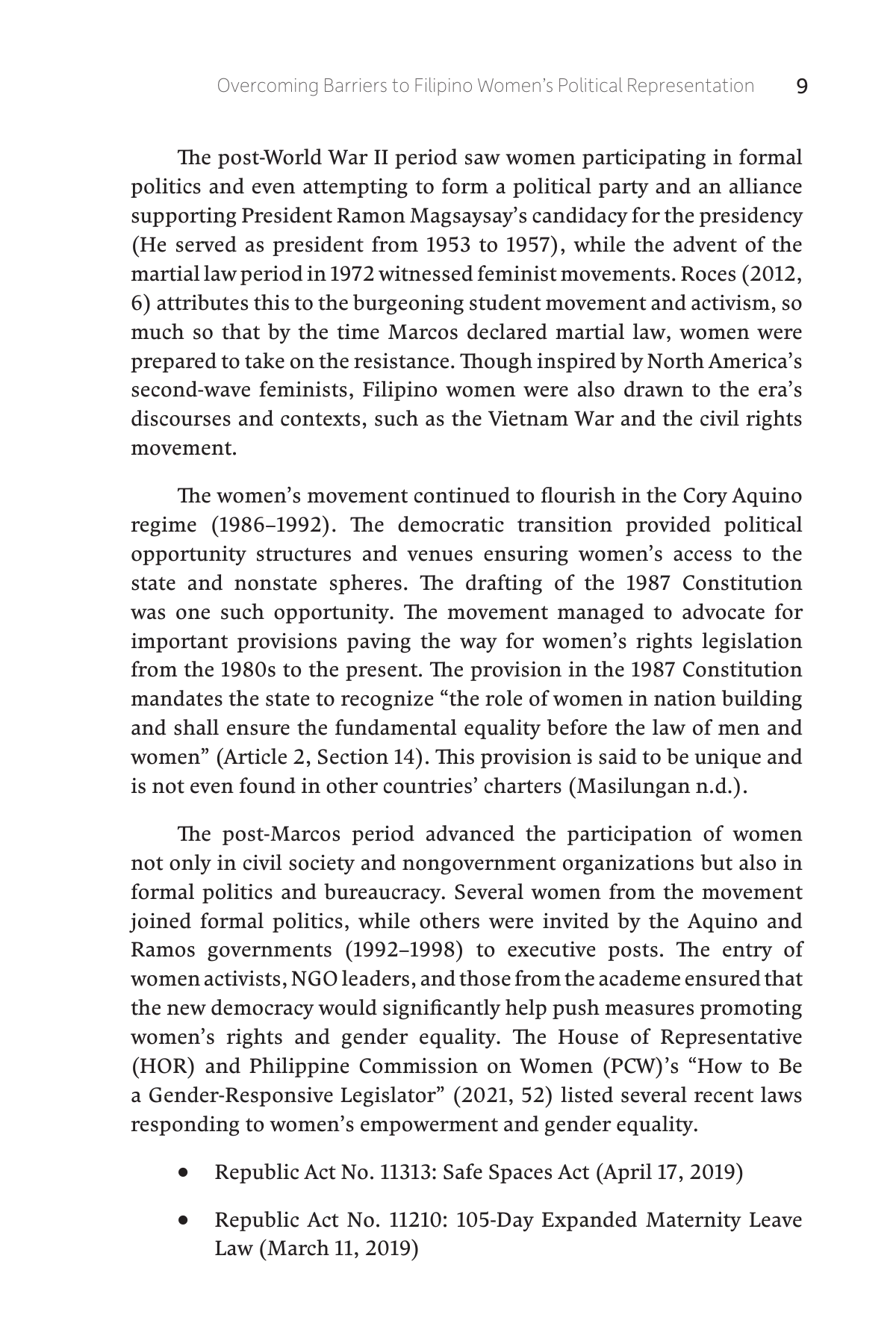 Overcoming Barriers to Filipino Women's Political Representation 9

The post-World War II period saw women participating in formal politics and even attempting to form a political party and an alliance supporting President Ramon Magsaysay's candidacy for the presidency (He served as president from 1953 to 1957), while the advent of the martial law period in 1972 witnessed feminist movements. Roces (2012, 6) attributes this to the burgeoning student movement and activism, so much so that by the time Marcos declared martial law, women were prepared to take on the resistance. Though inspired by North America's second-wave feminists, Filipino women were also drawn to the era's discourses and contexts, such as the Vietnam War and the civil rights movement.

The women's movement continued to flourish in the Cory Aquino regime (1986–1992). The democratic transition provided political opportunity structures and venues ensuring women's access to the state and nonstate spheres. The drafting of the 1987 Constitution was one such opportunity. The movement managed to advocate for important provisions paving the way for women's rights legislation from the 1980s to the present. The provision in the 1987 Constitution mandates the state to recognize "the role of women in nation building and shall ensure the fundamental equality before the law of men and women" (Article 2, Section 14). This provision is said to be unique and is not even found in other countries' charters (Masilungan n.d.).

The post-Marcos period advanced the participation of women not only in civil society and nongovernment organizations but also in formal politics and bureaucracy. Several women from the movement joined formal politics, while others were invited by the Aquino and Ramos governments (1992–1998) to executive posts. The entry of women activists, NGO leaders, and those from the academe ensured that the new democracy would significantly help push measures promoting women's rights and gender equality. The House of Representative (HOR) and Philippine Commission on Women (PCW)'s "How to Be a Gender-Responsive Legislator" (2021, 52) listed several recent laws responding to women's empowerment and gender equality.

• Republic Act No. 11313: Safe Spaces Act (April 17, 2019)

• Republic Act No. 11210: 105-Day Expanded Maternity Leave Law (March 11, 2019)